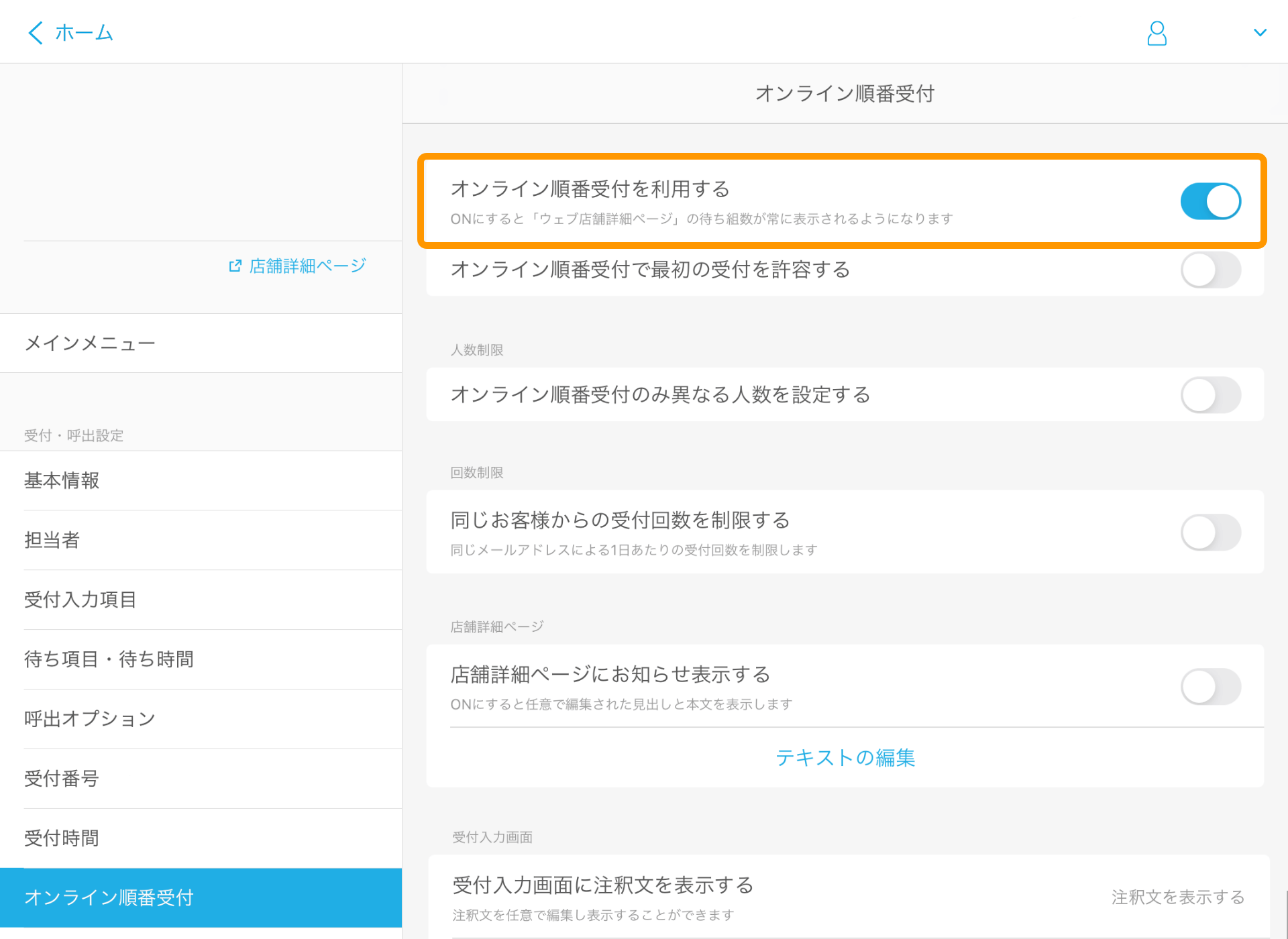 ホーム

店舗詳細ページ

メインメニュー

受付・呼出設定

基本情報

担当者

受付入力項目

待ち項目・待ち時間

呼出オプション

受付番号

受付時間

オンライン順番受付

オンライン順番受付

オンライン順番受付を利用する
ONにすると「ウェブ店舗詳細ページ」の待ち組数が常に表示されるようになります

オンライン順番受付で最初の受付を許容する

人数制限

オンライン順番受付のみ異なる人数を設定する

回数制限

同じお客様からの受付回数を制限する
同じメールアドレスによる1日あたりの受付回数を制限します

店舗詳細ページ

店舗詳細ページにお知らせ表示する
ONにすると任意で編集された見出しと本文を表示します

テキストの編集

受付入力画面

受付入力画面に注釈文を表示する
注釈文を任意で編集し表示することができます

注釈文を表示する